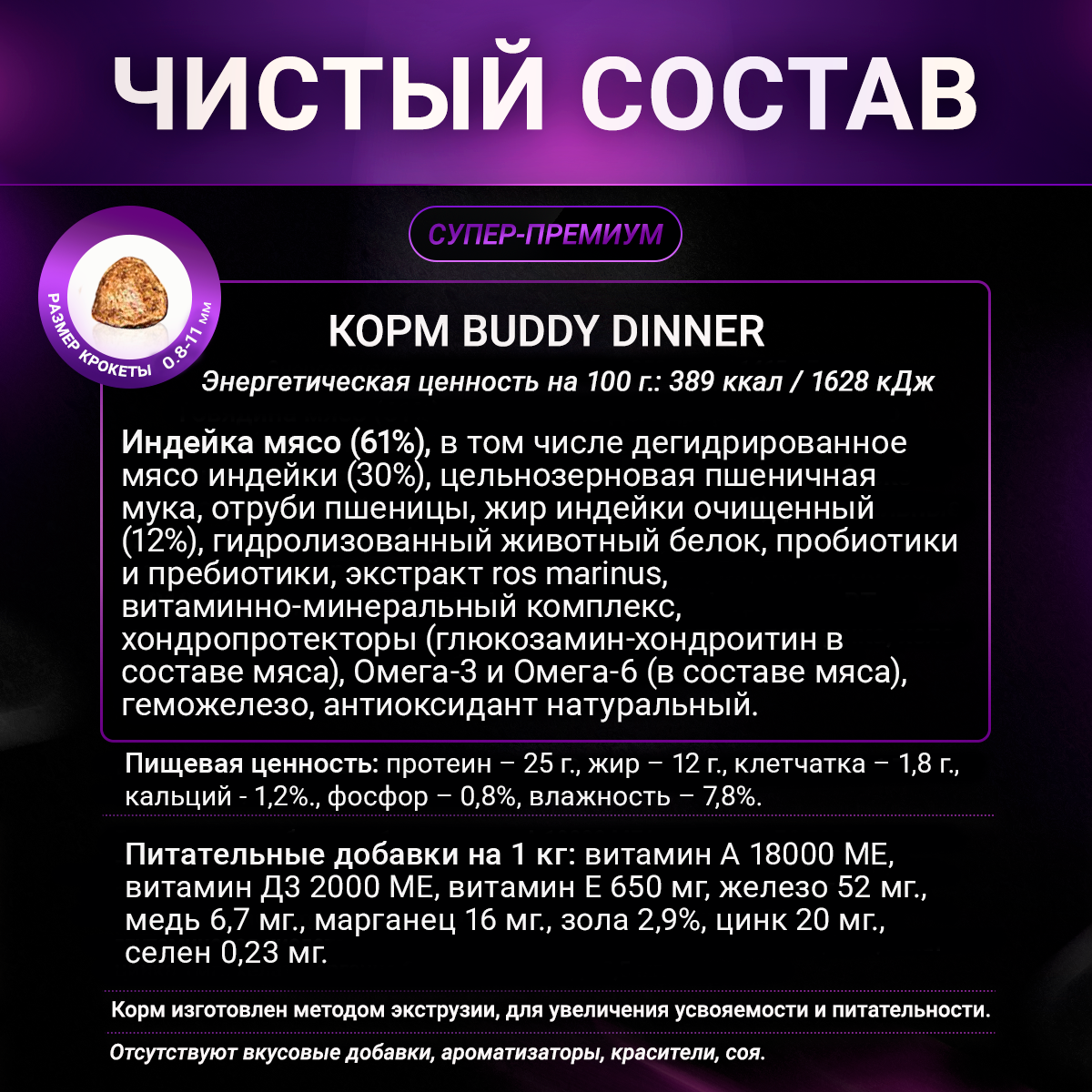 ЧИСТЫЙ СОСТАВ

СУПЕР-ПРЕМИУМ

РАЗМЕР КРОКЕТЫ 0.8-11 мм

КОРМ BUDDY DINNER

Энергетическая ценность на 100 г.: 389 ккал / 1628 кДж

Индейка мясо (61%), в том числе дегидрированное мясо индейки (30%), цельнозерновая пшеничная мука, отруби пшеницы, жир индейки очищенный (12%), гидролизованный животный белок, пробиотики и пребиотики, экстракт ros marinus, витаминно-минеральный комплекс, хондропротекторы (глюкозамин-хондроитин в составе мяса), Омега-3 и Омега-6 (в составе мяса), геможелезо, антиоксидант натуральный.

Пищевая ценность: протеин – 25 г., жир – 12 г., клетчатка – 1,8 г., кальций - 1,2%., фосфор – 0,8%, влажность – 7,8%.

Питательные добавки на 1 кг: витамин А 18000 МЕ, витамин Д3 2000 МЕ, витамин Е 650 мг, железо 52 мг., медь 6,7 мг., марганец 16 мг., зола 2,9%, цинк 20 мг., селен 0,23 мг.

Корм изготовлен методом экструзии, для увеличения усвояемости и питательности.

Отсутствуют вкусовые добавки, ароматизаторы, красители, соя.